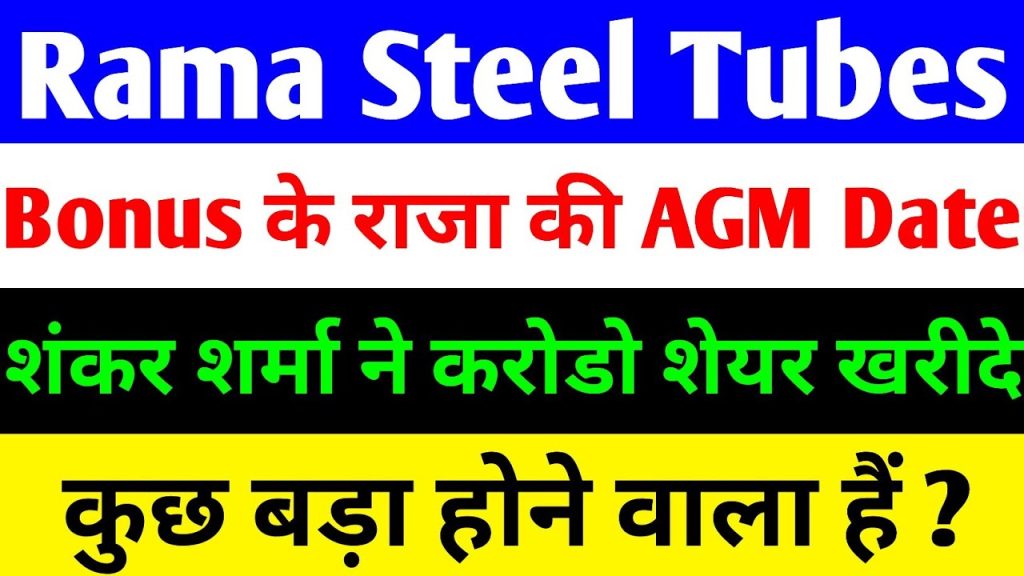 Rama Steel Tubes

Bonus के राजा की AGM Date

शंकर शर्मा ने करोडो शेयर खरीदे

कुछ बड़ा होने वाला हैं ?